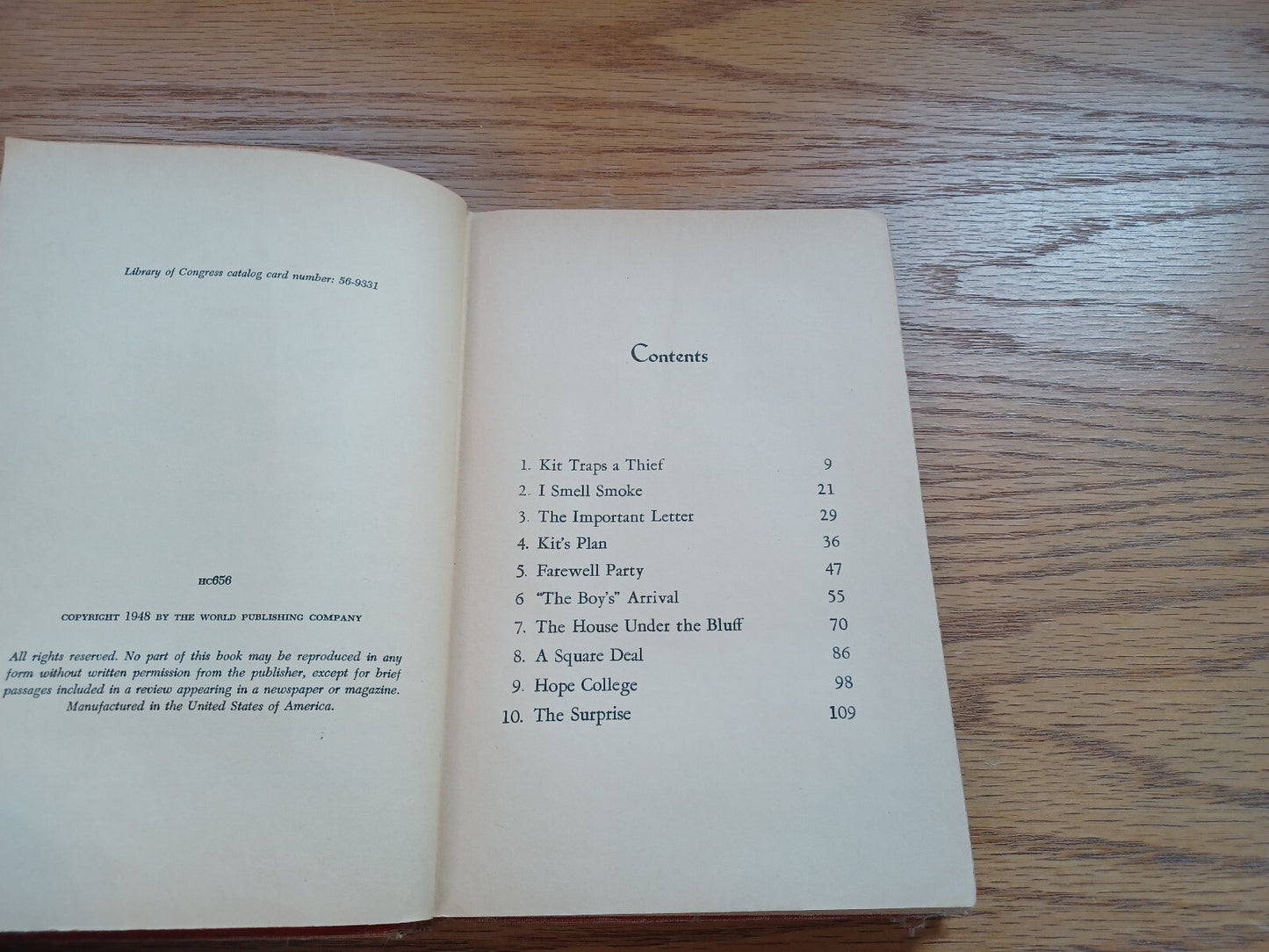 Library of Congress catalog card number: 56-9331

HC656

COPYRIGHT 1948 BY THE WORLD PUBLISHING COMPANY

All rights reserved. No part of this book may be reproduced in any form without written permission from the publisher, except for brief passages included in a review appearing in a newspaper or magazine. Manufactured in the United States of America.

Contents

1. Kit Traps a Thief 9
2. I Smell Smoke 21
3. The Important Letter 29
4. Kit's Plan 36
5. Farewell Party 47
6 "The Boy's" Arrival 55
7. The House Under the Bluff 70
8. A Square Deal 86
9. Hope College 98
10. The Surprise 109